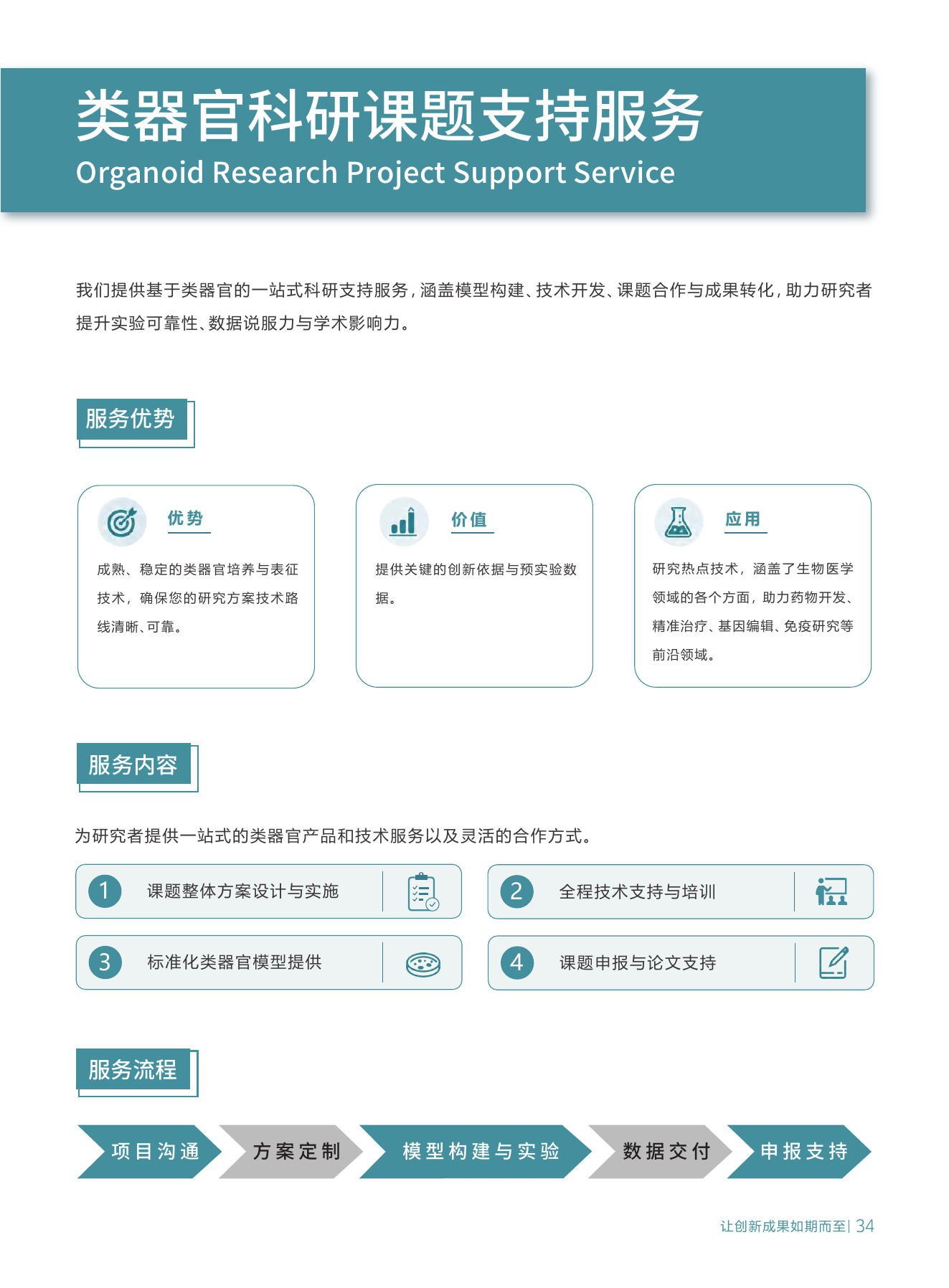 类器官科研课题支持服务
Organoid Research Project Support Service

我们提供基于类器官的一站式科研支持服务，涵盖模型构建、技术开发、课题合作与成果转化，助力研究者提升实验可靠性、数据说服力与学术影响力。

服务优势

优势
成熟、稳定的类器官培养与表征技术，确保您的研究方案技术路线清晰、可靠。

价值
提供关键的创新依据与预实验数据。

应用
研究热点技术，涵盖了生物医学领域的各个方面，助力药物开发、精准治疗、基因编辑、免疫研究等前沿领域。

服务内容

为研究者提供一站式的类器官产品和技术服务以及灵活的合作方式。

1 课题整体方案设计与实施
2 全程技术支持与培训
3 标准化类器官模型提供
4 课题申报与论文支持

服务流程

项目沟通
方案定制
模型构建与实验
数据交付
申报支持

让创新成果如期而至 | 34